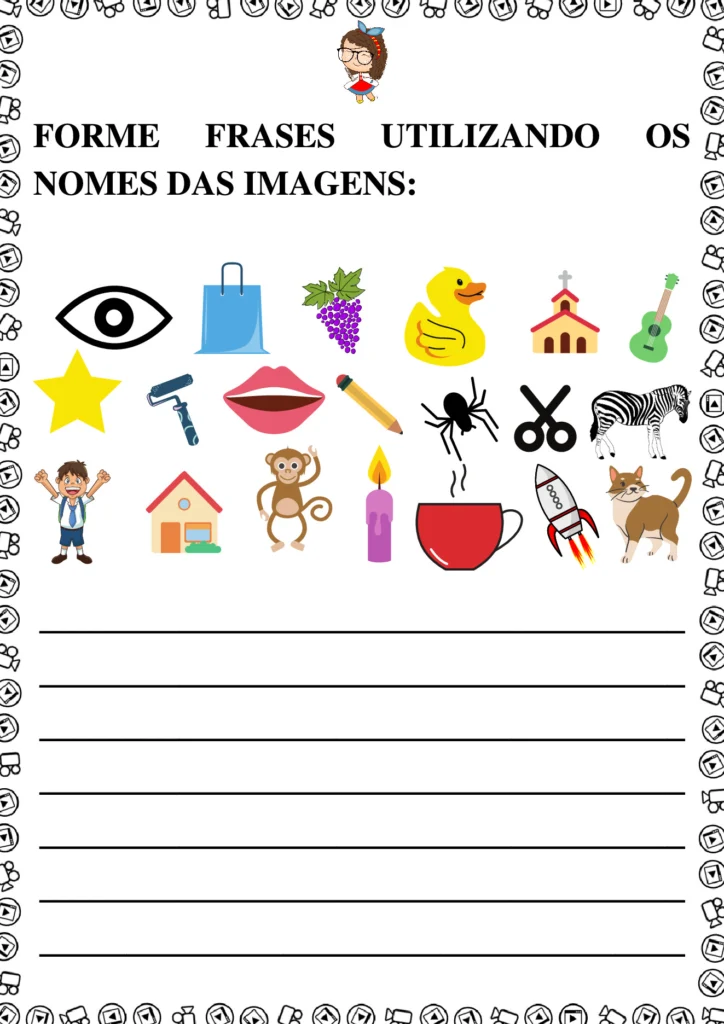 FORME FRASES UTILIZANDO OS NOMES DAS IMAGENS: